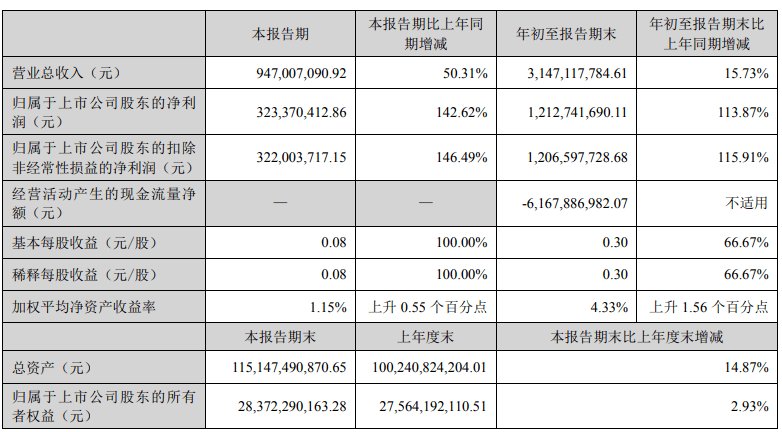 | | 本报告期 | 本报告期比上年同期增减 | 年初至报告期末 | 年初至报告期末比上年同期增减 |
|---|---|---|---|---|
| 营业总收入（元） | 947,007,090.92 | 50.31% | 3,147,117,784.61 | 15.73% |
| 归属于上市公司股东的净利润（元） | 323,370,412.86 | 142.62% | 1,212,741,690.11 | 113.87% |
| 归属于上市公司股东的扣除非经常性损益的净利润（元） | 322,003,717.15 | 146.49% | 1,206,597,728.68 | 115.91% |
| 经营活动产生的现金流量净额（元） | — | — | -6,167,886,982.07 | 不适用 |
| 基本每股收益（元/股） | 0.08 | 100.00% | 0.30 | 66.67% |
| 稀释每股收益（元/股） | 0.08 | 100.00% | 0.30 | 66.67% |
| 加权平均净资产收益率 | 1.15% | 上升 0.55 个百分点 | 4.33% | 上升 1.56 个百分点 |
| | 本报告期末 | 上年度末 | 本报告期末比上年度末增减 | |
| 总资产（元） | 115,147,490,870.65 | 100,240,824,204.01 | 14.87% | |
| 归属于上市公司股东的所有者权益（元） | 28,372,290,163.28 | 27,564,192,110.51 | 2.93% | |